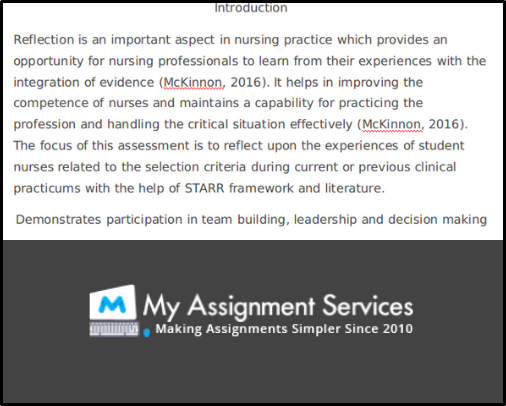 Introduction

Reflection is an important aspect in nursing practice which provides an opportunity for nursing professionals to learn from their experiences with the integration of evidence (McKinnon, 2016). It helps in improving the competence of nurses and maintains a capability for practicing the profession and handling the critical situation effectively (McKinnon, 2016). The focus of this assessment is to reflect upon the experiences of student nurses related to the selection criteria during current or previous clinical practicums with the help of STARR framework and literature.

Demonstrates participation in team building, leadership and decision making

M

My Assignment Services

Making Assignments Simpler Since 2010